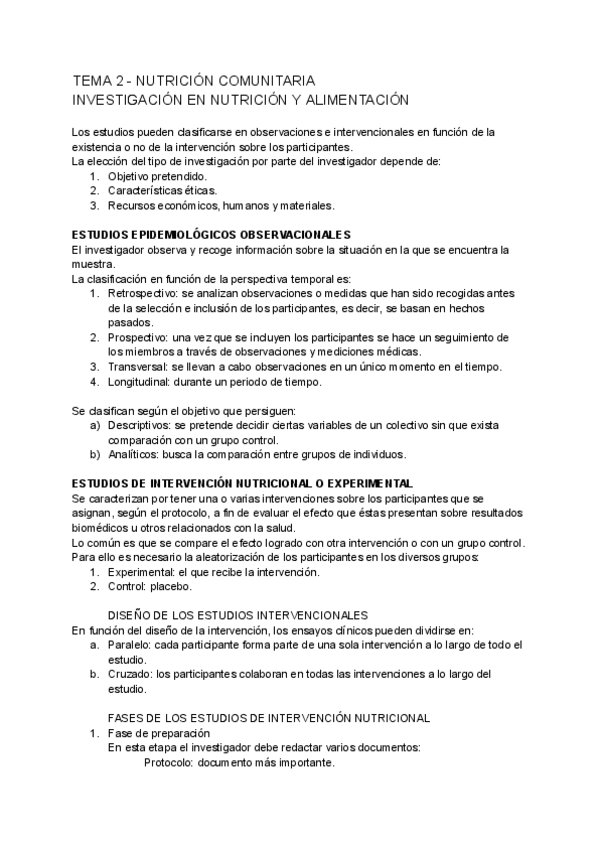 TEMA 2 - NUTRICIÓN COMUNITARIA
INVESTIGACIÓN EN NUTRICIÓN Y ALIMENTACIÓN

Los estudios pueden clasificarse en observaciones e intervencionales en función de la existencia o no de la intervención sobre los participantes.
La elección del tipo de investigación por parte del investigador depende de:
1. Objetivo pretendido.
2. Características éticas.
3. Recursos económicos, humanos y materiales.

ESTUDIOS EPIDEMIOLÓGICOS OBSERVACIONALES
El investigador observa y recoge información sobre la situación en la que se encuentra la muestra.
La clasificación en función de la perspectiva temporal es:
1. Retrospectivo: se analizan observaciones o medidas que han sido recogidas antes de la selección e inclusión de los participantes, es decir, se basan en hechos pasados.
2. Prospectivo: una vez que se incluyen los participantes se hace un seguimiento de los miembros a través de observaciones y mediciones médicas.
3. Transversal: se llevan a cabo observaciones en un único momento en el tiempo.
4. Longitudinal: durante un periodo de tiempo.

Se clasifican según el objetivo que persiguen:
a) Descriptivos: se pretende decidir ciertas variables de un colectivo sin que exista comparación con un grupo control.
b) Analíticos: busca la comparación entre grupos de individuos.

ESTUDIOS DE INTERVENCIÓN NUTRICIONAL O EXPERIMENTAL
Se caracterizan por tener una o varias intervenciones sobre los participantes que se asignan, según el protocolo, a fin de evaluar el efecto que éstas presentan sobre resultados biomédicos u otros relacionados con la salud.
Lo común es que se compare el efecto logrado con otra intervención o con un grupo control. Para ello es necesario la aleatorización de los participantes en los diversos grupos:
1. Experimental: el que recibe la intervención.
2. Control: placebo.

DISEÑO DE LOS ESTUDIOS INTERVENCIONALES
En función del diseño de la intervención, los ensayos clínicos pueden dividirse en:
a. Paralelo: cada participante forma parte de una sola intervención a lo largo de todo el estudio.
b. Cruzado: los participantes colaboran en todas las intervenciones a lo largo del estudio.

FASES DE LOS ESTUDIOS DE INTERVENCIÓN NUTRICIONAL
1. Fase de preparación
En esta etapa el investigador debe redactar varios documentos:
Protocolo: documento más importante.